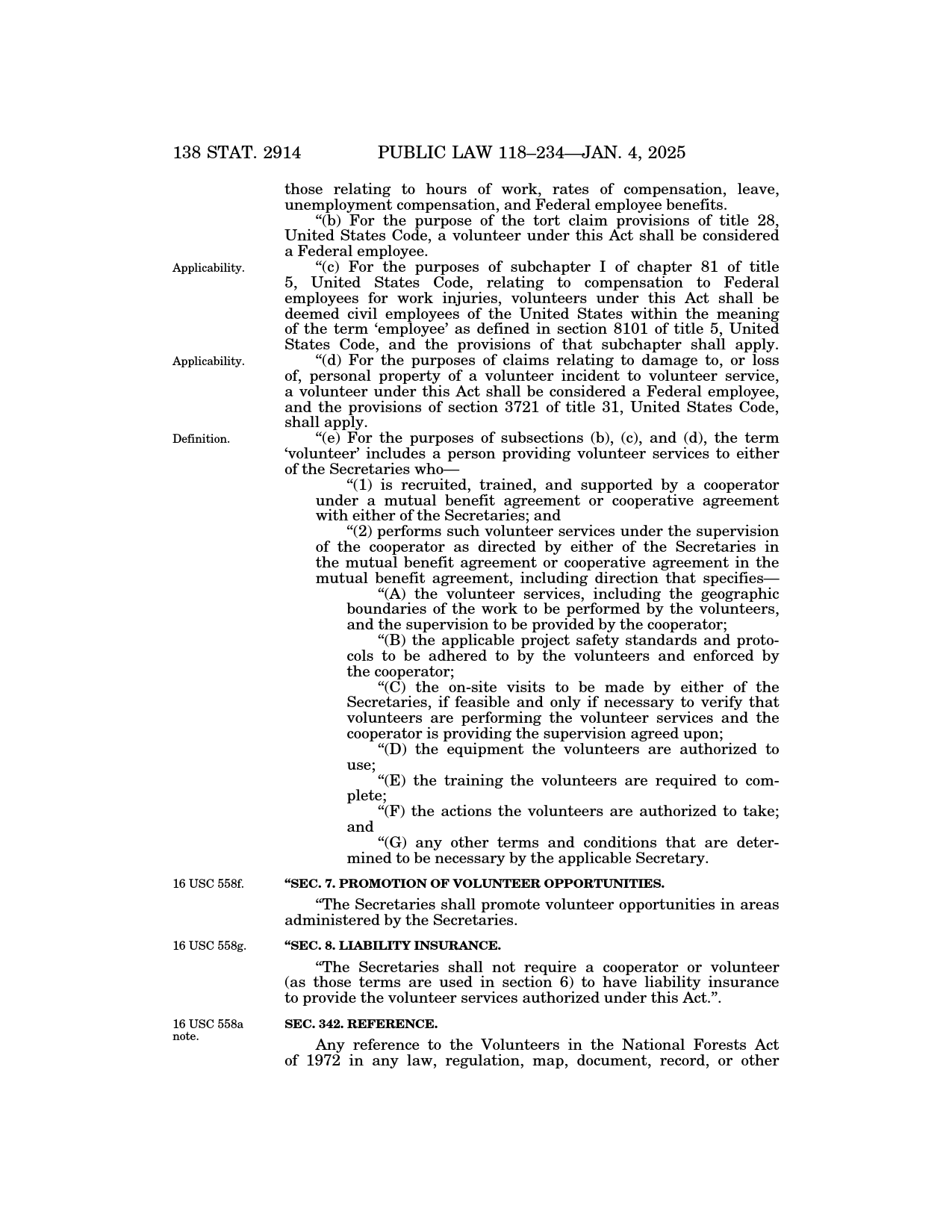 138 STAT. 2914 PUBLIC LAW 118–234—JAN. 4, 2025

those relating to hours of work, rates of compensation, leave, unemployment compensation, and Federal employee benefits.

“(b) For the purpose of the tort claim provisions of title 28, United States Code, a volunteer under this Act shall be considered a Federal employee.

Applicability.

“(c) For the purposes of subchapter I of chapter 81 of title 5, United States Code, relating to compensation to Federal employees for work injuries, volunteers under this Act shall be deemed civil employees of the United States within the meaning of the term ‘employee’ as defined in section 8101 of title 5, United States Code, and the provisions of that subchapter shall apply.

Applicability.

“(d) For the purposes of claims relating to damage to, or loss of, personal property of a volunteer incident to volunteer service, a volunteer under this Act shall be considered a Federal employee, and the provisions of section 3721 of title 31, United States Code, shall apply.

Definition.

“(e) For the purposes of subsections (b), (c), and (d), the term ‘volunteer’ includes a person providing volunteer services to either of the Secretaries who—

“(1) is recruited, trained, and supported by a cooperator under a mutual benefit agreement or cooperative agreement with either of the Secretaries; and

“(2) performs such volunteer services under the supervision of the cooperator as directed by either of the Secretaries in the mutual benefit agreement or cooperative agreement in the mutual benefit agreement, including direction that specifies—

“(A) the volunteer services, including the geographic boundaries of the work to be performed by the volunteers, and the supervision to be provided by the cooperator;

“(B) the applicable project safety standards and protocols to be adhered to by the volunteers and enforced by the cooperator;

“(C) the on-site visits to be made by either of the Secretaries, if feasible and only if necessary to verify that volunteers are performing the volunteer services and the cooperator is providing the supervision agreed upon;

“(D) the equipment the volunteers are authorized to use;

“(E) the training the volunteers are required to complete;

“(F) the actions the volunteers are authorized to take; and

“(G) any other terms and conditions that are determined to be necessary by the applicable Secretary.

16 USC 558f.

“SEC. 7. PROMOTION OF VOLUNTEER OPPORTUNITIES.

“The Secretaries shall promote volunteer opportunities in areas administered by the Secretaries.

16 USC 558g.

“SEC. 8. LIABILITY INSURANCE.

“The Secretaries shall not require a cooperator or volunteer (as those terms are used in section 6) to have liability insurance to provide the volunteer services authorized under this Act.”.

16 USC 558a note.

SEC. 342. REFERENCE.

Any reference to the Volunteers in the National Forests Act of 1972 in any law, regulation, map, document, record, or other